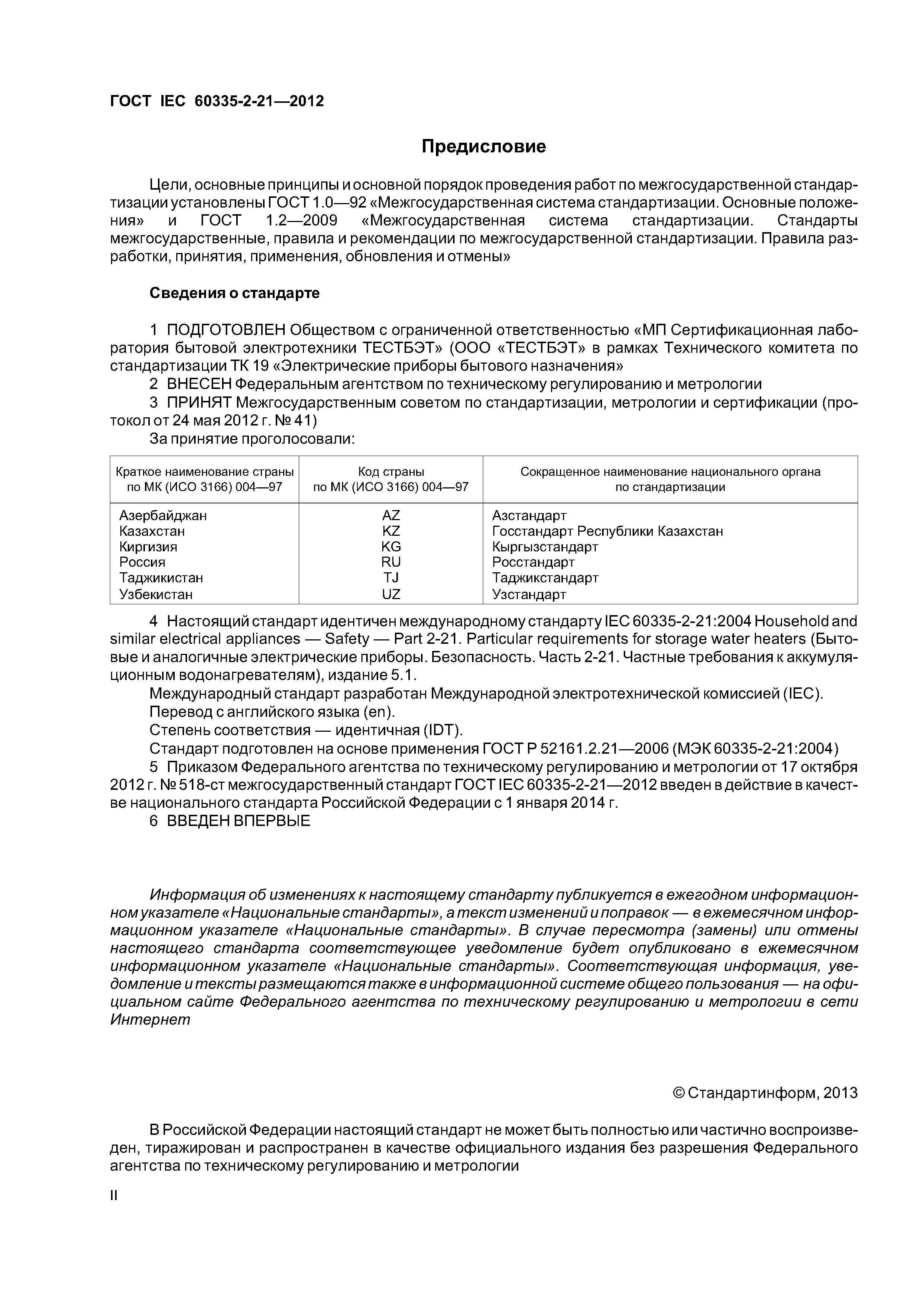 ГОСТ IEC 60335-2-21—2012

Предисловие

Цели, основные принципы и основной порядок проведения работ по межгосударственной стандартизации установлены ГОСТ 1.0—92 «Межгосударственная система стандартизации. Основные положения» и ГОСТ 1.2—2009 «Межгосударственная система стандартизации. Стандарты межгосударственные, правила и рекомендации по межгосударственной стандартизации. Правила разработки, принятия, применения, обновления и отмены»

Сведения о стандарте

1 ПОДГОТОВЛЕН Обществом с ограниченной ответственностью «МП Сертификационная лаборатория бытовой электротехники ТЕСТБЭТ» (ООО «ТЕСТБЭТ» в рамках Технического комитета по стандартизации ТК 19 «Электрические приборы бытового назначения»

2 ВНЕСЕН Федеральным агентством по техническому регулированию и метрологии

3 ПРИНЯТ Межгосударственным советом по стандартизации, метрологии и сертификации (протокол от 24 мая 2012 г. № 41)

За принятие проголосовали:

| Краткое наименование страны по МК (ИСО 3166) 004—97 | Код страны по МК (ИСО 3166) 004—97 | Сокращенное наименование национального органа по стандартизации |
|---|---|---|
| Азербайджан | AZ | Азстандарт |
| Казахстан | KZ | Госстандарт Республики Казахстан |
| Киргизия | KG | Кыргызстандарт |
| Россия | RU | Росстандарт |
| Таджикистан | TJ | Таджикстандарт |
| Узбекистан | UZ | Узстандарт |

4 Настоящий стандарт идентичен международному стандарту IEC 60335-2-21:2004 Household and similar electrical appliances — Safety — Part 2-21. Particular requirements for storage water heaters (Бытовые и аналогичные электрические приборы. Безопасность. Часть 2-21. Частные требования к аккумуляционным водонагревателям), издание 5.1.

Международный стандарт разработан Международной электротехнической комиссией (IEC).

Перевод с английского языка (en).

Степень соответствия — идентичная (IDT).

Стандарт подготовлен на основе применения ГОСТ Р 52161.2.21—2006 (МЭК 60335-2-21:2004)

5 Приказом Федерального агентства по техническому регулированию и метрологии от 17 октября 2012 г. № 518-ст межгосударственный стандарт ГОСТ IEC 60335-2-21—2012 введен в действие в качестве национального стандарта Российской Федерации с 1 января 2014 г.

6 ВВЕДЕН ВПЕРВЫЕ

Информация об изменениях к настоящему стандарту публикуется в ежегодном информационном указателе «Национальные стандарты», а текст изменений и поправок — в ежемесячном информационном указателе «Национальные стандарты». В случае пересмотра (замены) или отмены настоящего стандарта соответствующее уведомление будет опубликовано в ежемесячном информационном указателе «Национальные стандарты». Соответствующая информация, уведомление и тексты размещаются также в информационной системе общего пользования — на официальном сайте Федерального агентства по техническому регулированию и метрологии в сети Интернет

© Стандартинформ, 2013

В Российской Федерации настоящий стандарт не может быть полностью или частично воспроизведен, тиражирован и распространен в качестве официального издания без разрешения Федерального агентства по техническому регулированию и метрологии

II